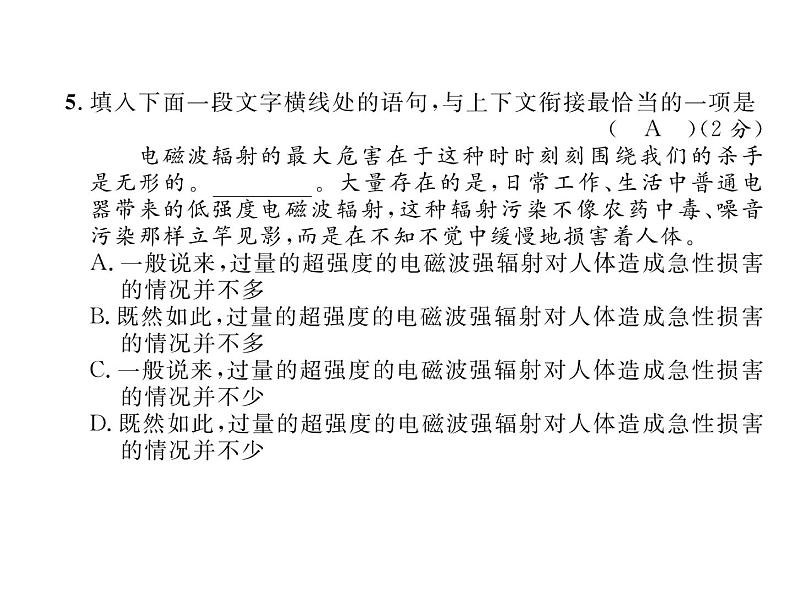 5. 填入下面一段文字横线处的语句，与上下文衔接最恰当的一项是 （ A ）(2 分)

电磁波辐射的最大危害在于这种时时刻刻围绕我们的杀手是无形的。________。大量存在的是，日常工作、生活中普通电器带来的低强度电磁波辐射，这种辐射污染不像农药中毒、噪音污染那样立竿见影，而是在不知不觉中缓慢地损害着人体。

A. 一般说来，过量的超强度的电磁波强辐射对人体造成急性损害的情况并不多
B. 既然如此，过量的超强度的电磁波强辐射对人体造成急性损害的情况并不多
C. 一般说来，过量的超强度的电磁波强辐射对人体造成急性损害的情况并不少
D. 既然如此，过量的超强度的电磁波强辐射对人体造成急性损害的情况并不少